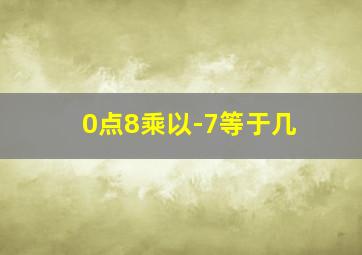 0点8乘以-7等于几